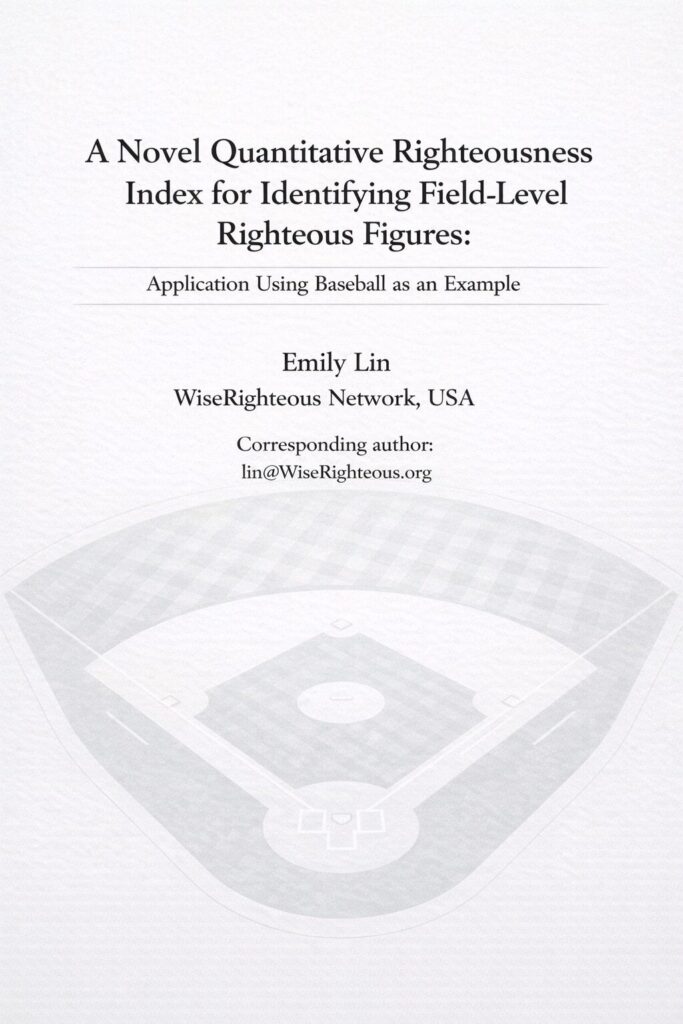 A Novel Quantitative Righteousness Index for Identifying Field-Level Righteous Figures:

Application Using Baseball as an Example

Emily Lin
WiseRighteous Network, USA

Corresponding author:
lin@WiseRighteous.org